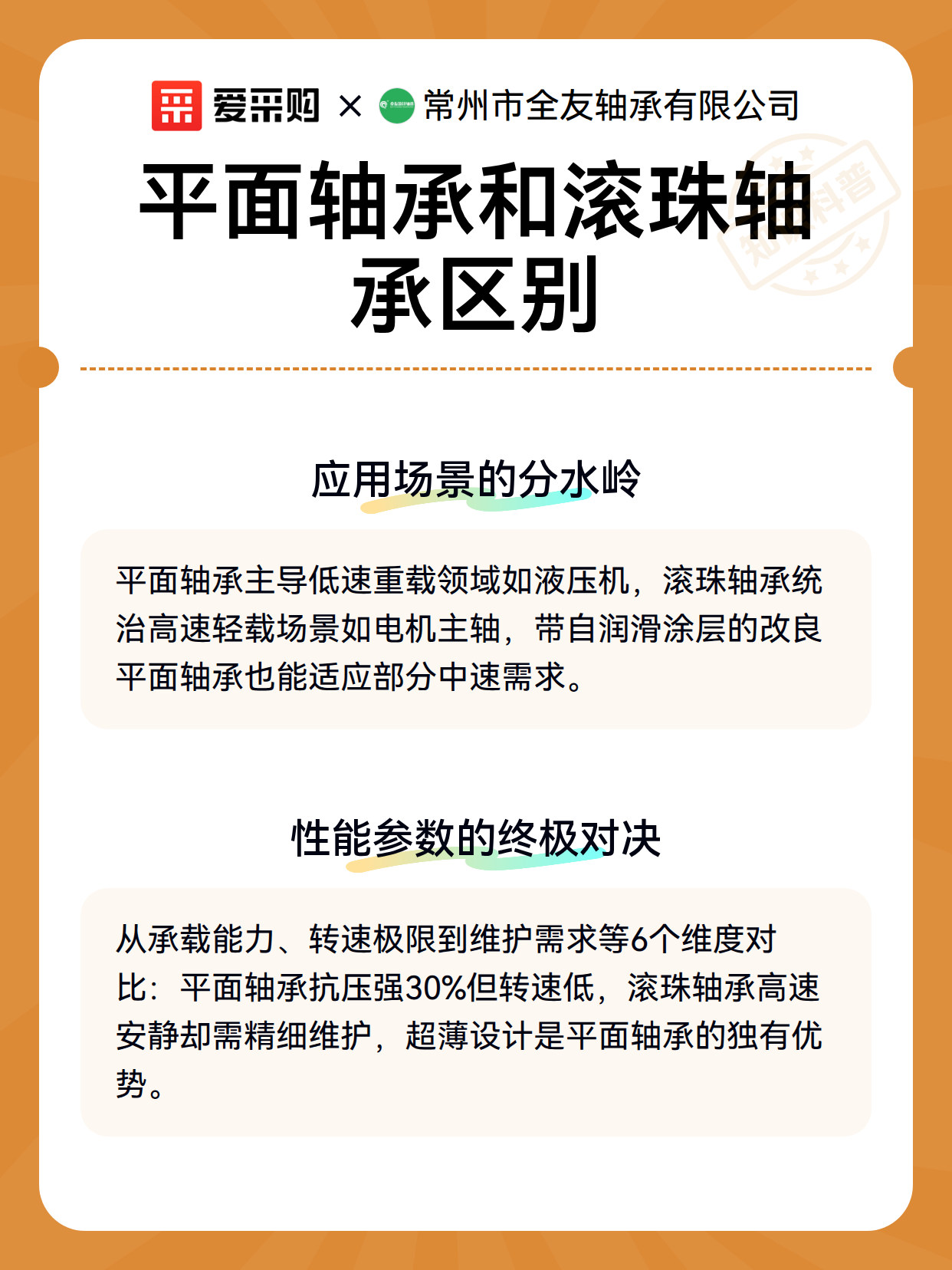 爱采购 × 常州市全友轴承有限公司

平面轴承和滚珠轴承区别

知识科普

应用场景的分水岭

平面轴承主导低速重载领域如液压机，滚珠轴承统治高速轻载场景如电机主轴，带自润滑涂层的改良平面轴承也能适应部分中速需求。

性能参数的终极对决

从承载能力、转速极限到维护需求等6个维度对比：平面轴承抗压强30%但转速低，滚珠轴承高速安静却需精细维护，超薄设计是平面轴承的独有优势。